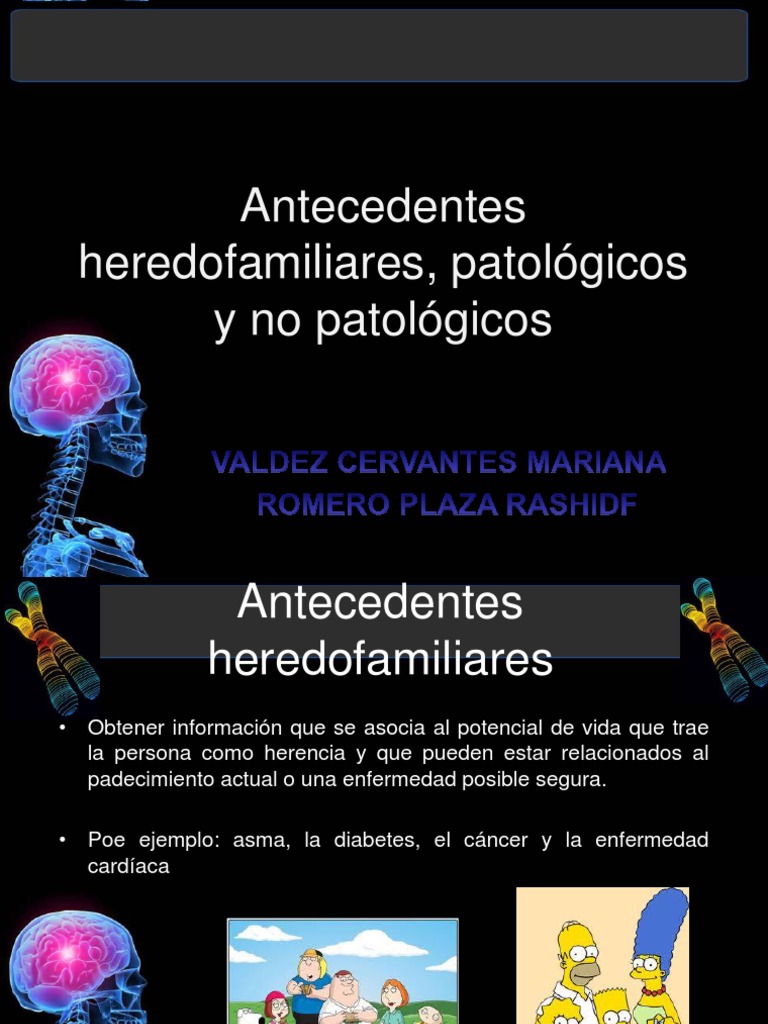 Antecedentes heredofamiliares, patológicos y no patológicos

VALDEZ CERVANTES MARIANA
ROMERO PLAZA RASHIDF

Antecedentes heredofamiliares

• Obtener información que se asocia al potencial de vida que trae la persona como herencia y que pueden estar relacionados al padecimiento actual o una enfermedad posible segura.

• Poe ejemplo: asma, la diabetes, el cáncer y la enfermedad cardíaca